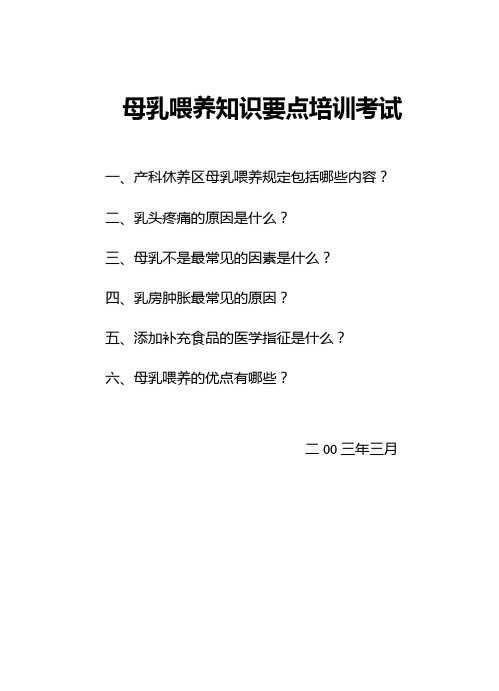 母乳喂养知识要点培训考试

一、产科休养区母乳喂养规定包括哪些内容？

二、乳头疼痛的原因是什么？

三、母乳不是最常见的因素是什么？

四、乳房肿胀最常见的原因？

五、添加补充食品的医学指征是什么？

六、母乳喂养的优点有哪些？

二 00 三年三月